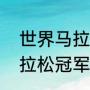 世界马拉
拉松冠军